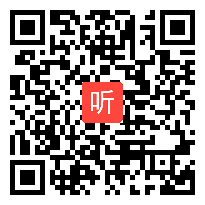 听